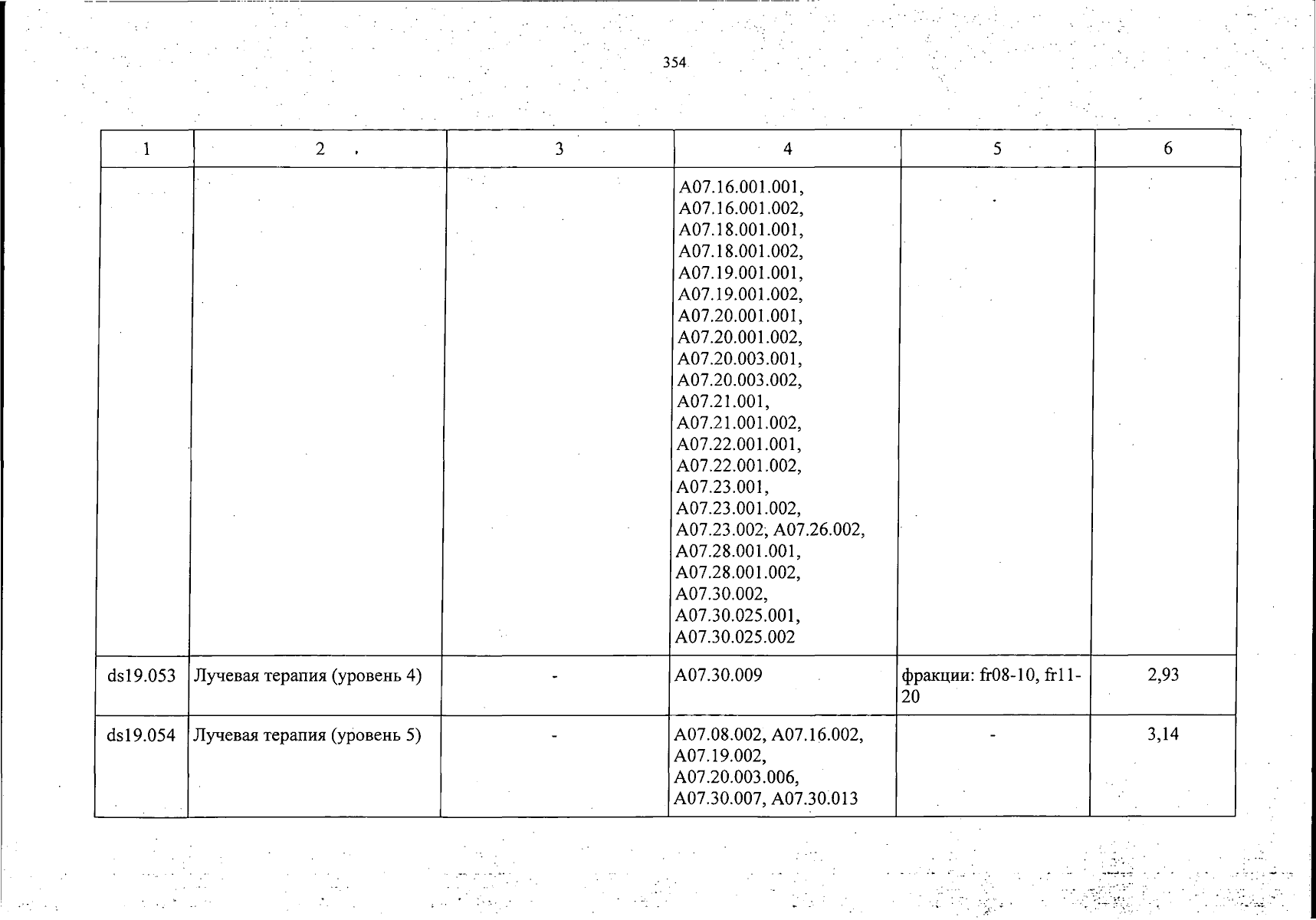 354

| 1 | 2 | 3 | 4 | 5 | 6 |
|---|---|---|---|---|---|
| | | | A07.16.001.001, A07.16.001.002, A07.18.001.001, A07.18.001.002, A07.19.001.001, A07.19.001.002, A07.20.001.001, A07.20.001.002, A07.20.003.001, A07.20.003.002, A07.21.001, A07.21.001.002, A07.22.001.001, A07.22.001.002, A07.23.001, A07.23.001.002, A07.23.002, A07.26.002, A07.28.001.001, A07.28.001.002, A07.30.002, A07.30.025.001, A07.30.025.002 | | |
| ds19.053 | Лучевая терапия (уровень 4) | - | A07.30.009 | фракции: fr08-10, fr11-20 | 2,93 |
| ds19.054 | Лучевая терапия (уровень 5) | - | A07.08.002, A07.16.002, A07.19.002, A07.20.003.006, A07.30.007, A07.30.013 | - | 3,14 |